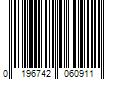 0 196742 060911